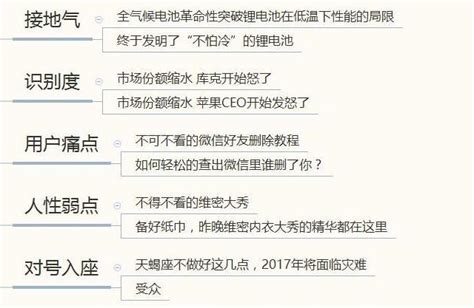 接地气
全气候电池革命性突破锂电池在低温下性能的局限
终于发明了“不怕冷”的锂电池

识别度
市场份额缩水 库克开始怒了
市场份额缩水 苹果CEO开始发怒了

用户痛点
不可不看的微信好友删除教程
如何轻松的查出微信里谁删了你？

人性弱点
不得不看的维密大秀
备好纸巾，昨晚维密内衣大秀的精华都在这里

对号入座
天蝎座不做好这几点，2017年将面临灾难
受众